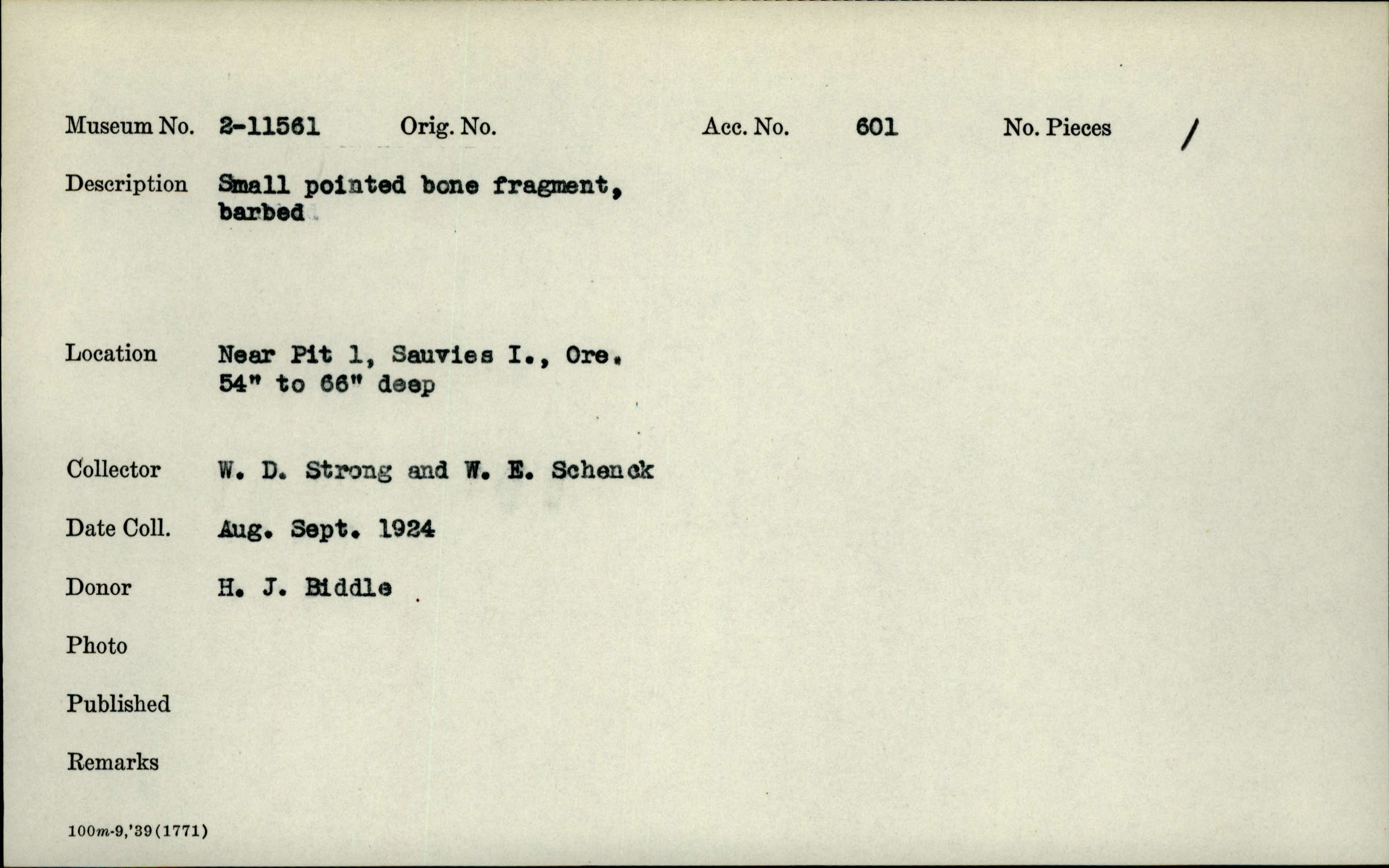 Museum No. 2-11561 Orig. No. Acc. No. 601 No. Pieces /

Description Small pointed bone fragment, barbed

Location Near Pit 1, Sauvies I., Ore. 54" to 66" deep

Collector W. D. Strong and W. E. Schenck

Date Coll. Aug. Sept. 1924

Donor H. J. Biddle

Photo

Published

Remarks

100m-9,'39(1771)